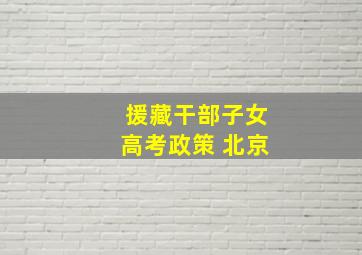 援藏干部子女
高考政策 北京